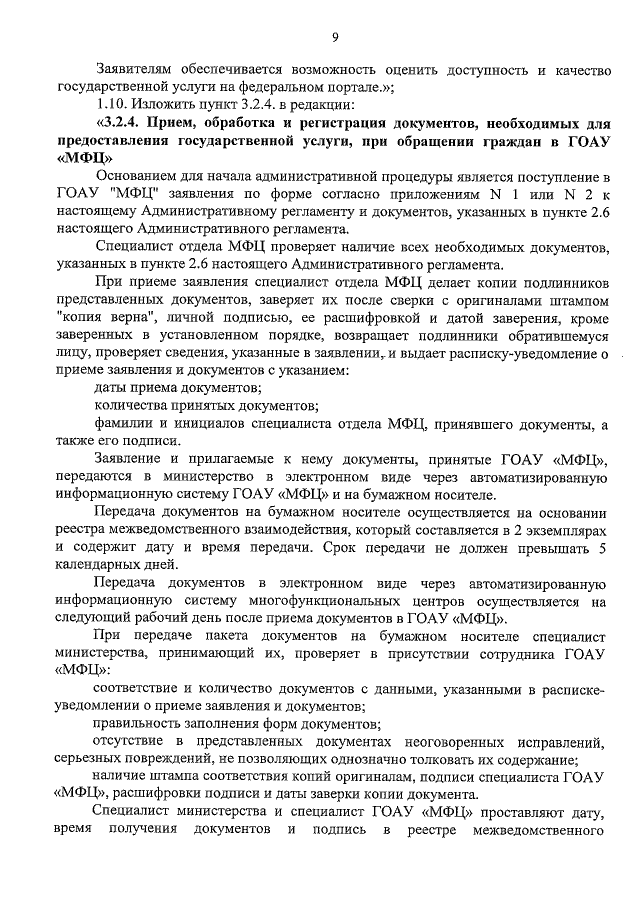 9

Заявителям обеспечивается возможность оценить доступность и качество государственной услуги на федеральном портале.»;

1.10. Изложить пункт 3.2.4. в редакции:

«3.2.4. Прием, обработка и регистрация документов, необходимых для предоставления государственной услуги, при обращении граждан в ГОАУ «МФЦ»

Основанием для начала административной процедуры является поступление в ГОАУ "МФЦ" заявления по форме согласно приложениям N 1 или N 2 к настоящему Административному регламенту и документов, указанных в пункте 2.6 настоящего Административного регламента.

Специалист отдела МФЦ проверяет наличие всех необходимых документов, указанных в пункте 2.6 настоящего Административного регламента.

При приеме заявления специалист отдела МФЦ делает копии подлинников представленных документов, заверяет их после сверки с оригиналами штампом "копия верна", личной подписью, ее расшифровкой и датой заверения, кроме заверенных в установленном порядке, возвращает подлинники обратившемуся лицу, проверяет сведения, указанные в заявлении, и выдает расписку-уведомление о приеме заявления и документов с указанием:

даты приема документов;

количества принятых документов;

фамилии и инициалов специалиста отдела МФЦ, принявшего документы, а также его подписи.

Заявление и прилагаемые к нему документы, принятые ГОАУ «МФЦ», передаются в министерство в электронном виде через автоматизированную информационную систему ГОАУ «МФЦ» и на бумажном носителе.

Передача документов на бумажном носителе осуществляется на основании реестра межведомственного взаимодействия, который составляется в 2 экземплярах и содержит дату и время передачи. Срок передачи не должен превышать 5 календарных дней.

Передача документов в электронном виде через автоматизированную информационную систему многофункциональных центров осуществляется на следующий рабочий день после приема документов в ГОАУ «МФЦ».

При передаче пакета документов на бумажном носителе специалист министерства, принимающий их, проверяет в присутствии сотрудника ГОАУ «МФЦ»:

соответствие и количество документов с данными, указанными в расписке-уведомлении о приеме заявления и документов;

правильность заполнения форм документов;

отсутствие в представленных документах неоговоренных исправлений, серьезных повреждений, не позволяющих однозначно толковать их содержание;

наличие штампа соответствия копий оригиналам, подписи специалиста ГОАУ «МФЦ», расшифровки подписи и даты заверки копии документа.

Специалист министерства и специалист ГОАУ «МФЦ» проставляют дату, время получения документов и подпись в реестре межведомственного